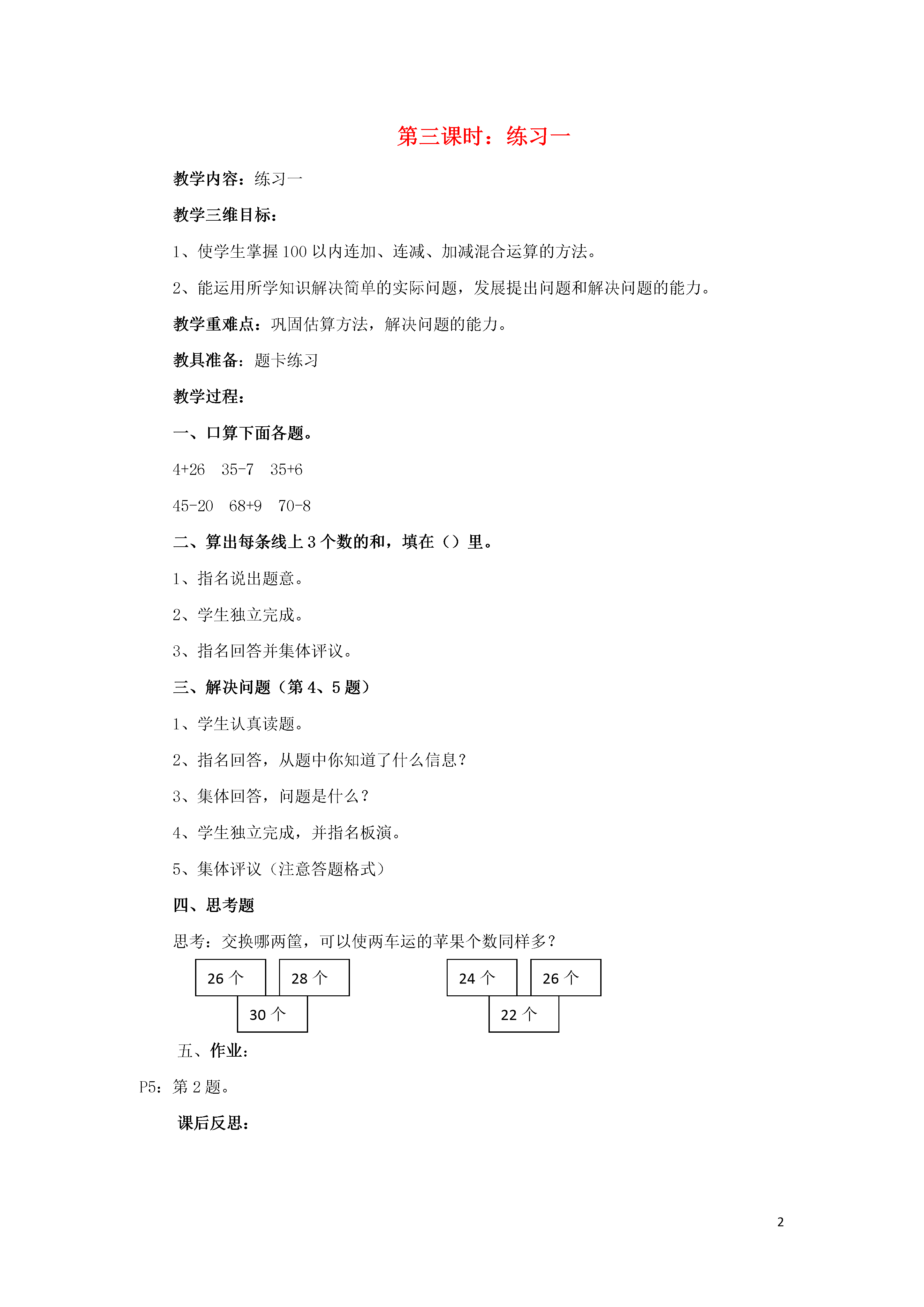 第三课时：练习一

教学内容：练习一

教学三维目标：

1、使学生掌握 100 以内连加、连减、加减混合运算的方法。

2、能运用所学知识解决简单的实际问题，发展提出问题和解决问题的能力。

教学重难点：巩固估算方法，解决问题的能力。

教具准备：题卡练习

教学过程：

一、口算下面各题。

4+26　35-7　35+6

45-20　68+9　70-8

二、算出每条线上 3 个数的和，填在（）里。

1、指名说出题意。

2、学生独立完成。

3、指名回答并集体评议。

三、解决问题（第 4、5 题）

1、学生认真读题。

2、指名回答，从题中你知道了什么信息？

3、集体回答，问题是什么？

4、学生独立完成，并指名板演。

5、集体评议（注意答题格式）

四、思考题

思考：交换哪两筐，可以使两车运的苹果个数同样多？

26 个　28 个

30 个

24 个　26 个

22 个

五、作业：

P5：第 2 题。

课后反思：

2